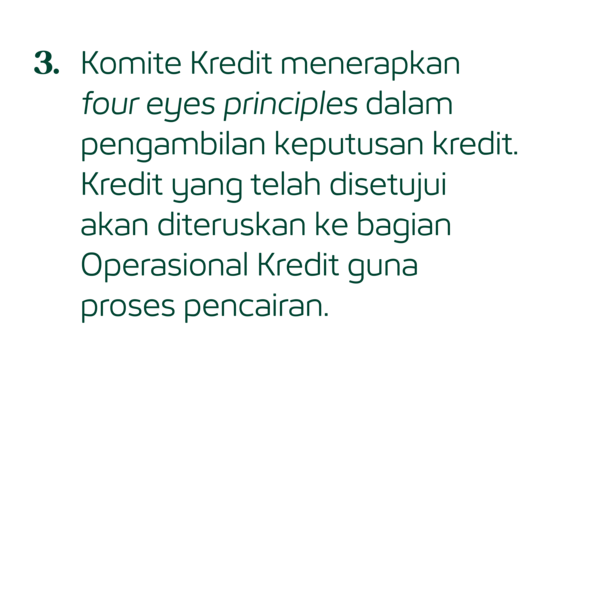 3. Komite Kredit menerapkan four eyes principles dalam pengambilan keputusan kredit. Kredit yang telah disetujui akan diteruskan ke bagian Operasional Kredit guna proses pencairan.